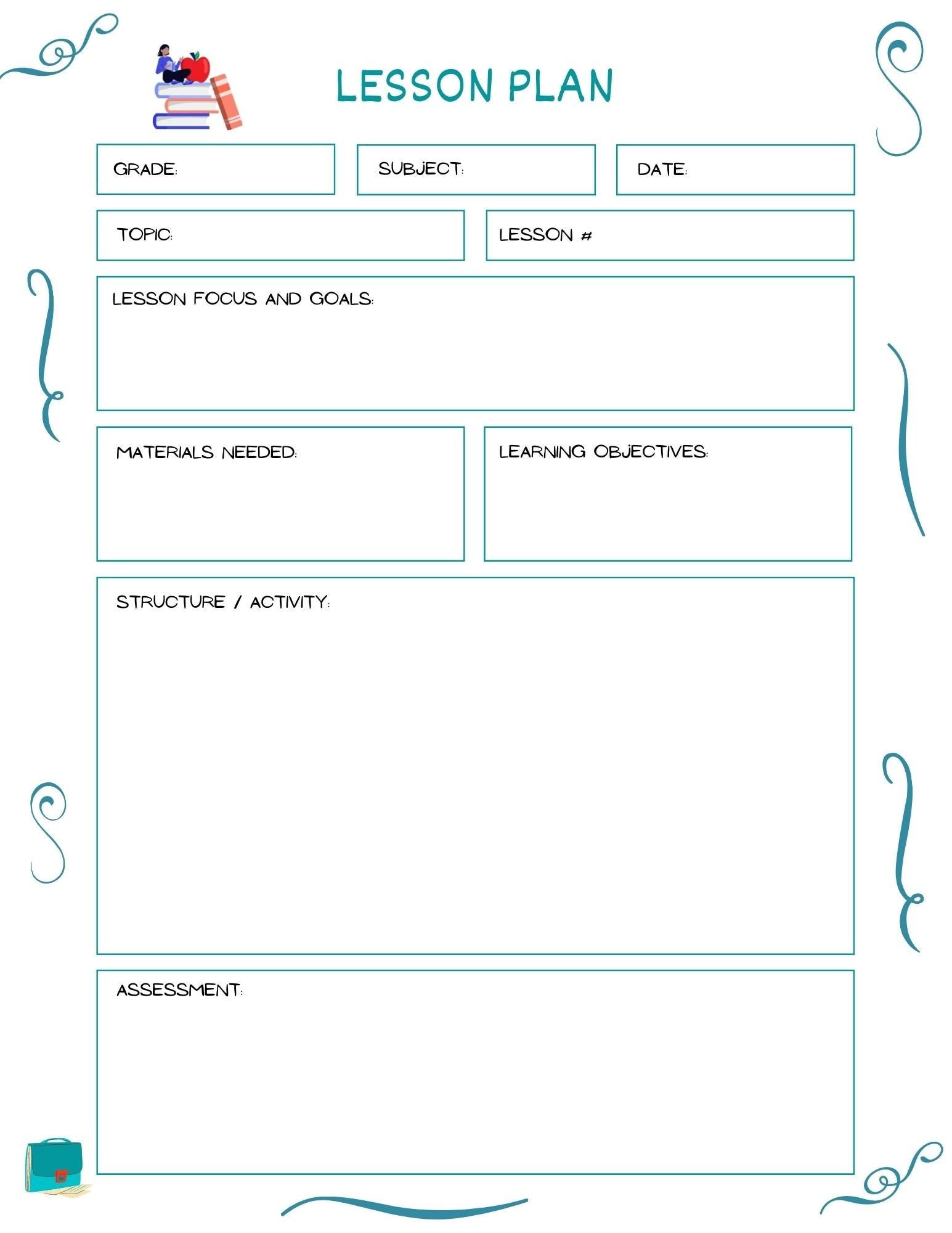 LESSON PLAN

GRADE:

SUBJECT:

DATE:

TOPIC:

LESSON #

LESSON FOCUS AND GOALS:

MATERIALS NEEDED:

LEARNING OBJECTIVES:

STRUCTURE / ACTIVITY:

ASSESSMENT: